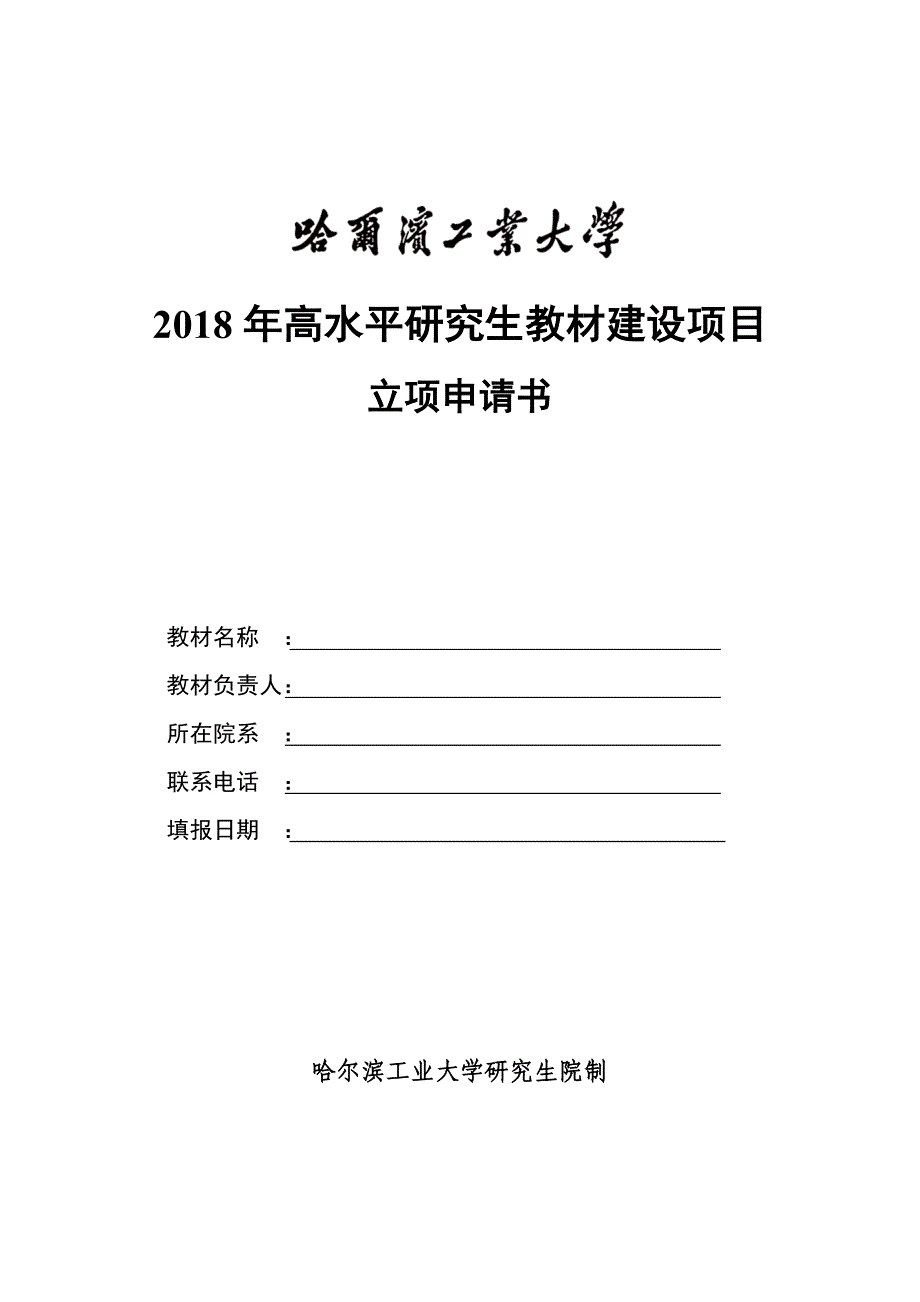 哈爾濱工業大學

2018 年高水平研究生教材建设项目

立项申请书

教材名称　：

教材负责人：

所在院系　：

联系电话　：

填报日期　：

哈尔滨工业大学研究生院制